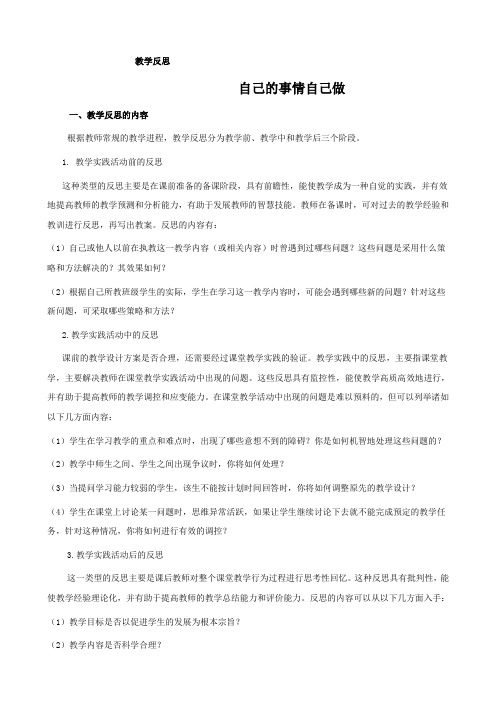 教学反思

自己的事情自己做

一、教学反思的内容

根据教师常规的教学进程，教学反思分为教学前、教学中和教学后三个阶段。

1. 教学实践活动前的反思

这种类型的反思主要是在课前准备的备课阶段，具有前瞻性，能使教学成为一种自觉的实践，并有效地提高教师的教学预测和分析能力，有助于发展教师的智慧技能。教师在备课时，可对过去的教学经验和教训进行反思，再写出教案。反思的内容有：

（1）自己或他人以前在执教这一教学内容（或相关内容）时曾遇到过哪些问题？这些问题是采用什么策略和方法解决的？其效果如何？

（2）根据自己所教班级学生的实际，学生在学习这一教学内容时，可能会遇到哪些新的问题？针对这些新问题，可采取哪些策略和方法？

2. 教学实践活动中的反思

课前的教学设计方案是否合理，还需要经过课堂教学实践的验证。教学实践中的反思，主要指课堂教学，主要解决教师在课堂教学实践活动中出现的问题。这些反思具有监控性，能使教学高质高效地进行，并有助于提高教师的教学调控和应变能力。在课堂教学活动中出现的问题是难以预料的，但可以列举诸如以下几方面内容：

（1）学生在学习教学的重点和难点时，出现了哪些意想不到的障碍？你是如何机智地处理这些问题的？

（2）教学中师生之间、学生之间出现争议时，你将如何处理？

（3）当提问学习能力较弱的学生，该生不能按计划时间回答时，你将如何调整原先的教学设计？

（4）学生在课堂上讨论某一问题时，思维异常活跃，如果让学生继续讨论下去就不能完成预定的教学任务，针对这种情况，你将如何进行有效的调控？

3. 教学实践活动后的反思

这一类型的反思主要是课后教师对整个课堂教学行为过程进行思考性回忆。这种反思具有批判性，能使教学经验理论化，并有助于提高教师的教学总结能力和评价能力。反思的内容可以从以下几方面入手：

（1）教学目标是否以促进学生的发展为根本宗旨？

（2）教学内容是否科学合理？